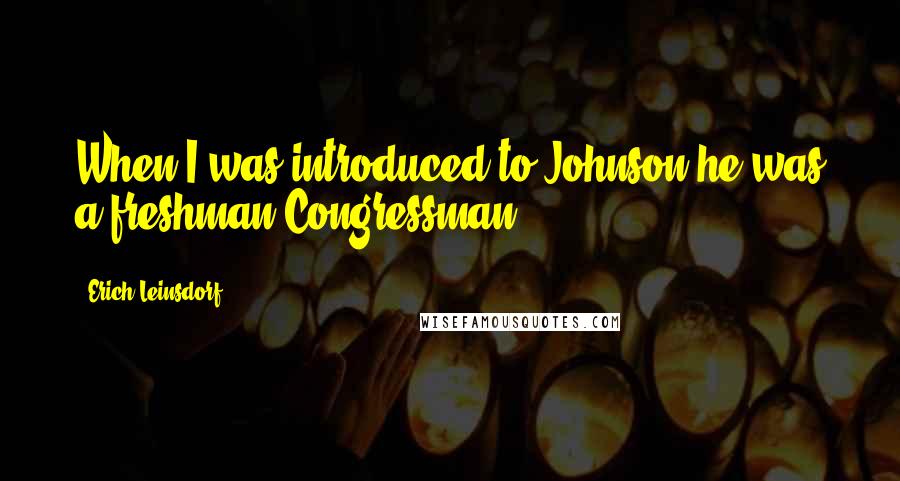 When I was introduced to Johnson he was a freshman Congressman.

Erich Leinsdorf

WISEFAMOUSQUOTES.COM